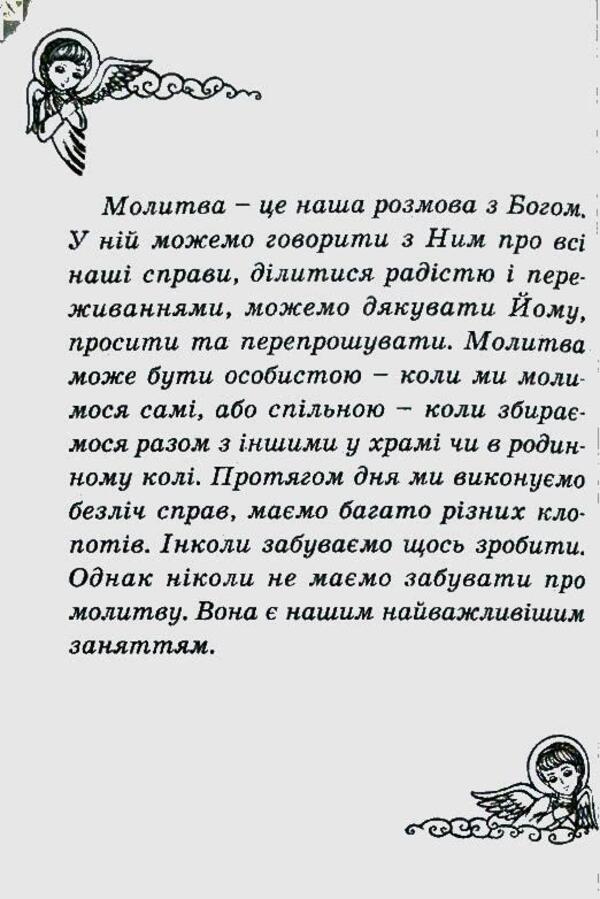 Молитва – це наша розмова з Богом. У ній можемо говорити з Ним про всі наші справи, ділитися радістю і переживаннями, можемо дякувати Йому, просити та перепрошувати. Молитва може бути особистою – коли ми молимося самі, або спільною – коли збираємося разом з іншими у храмі чи в родинному колі. Протягом дня ми виконуємо безліч справ, маємо багато різних клопотів. Інколи забуваємо щось зробити. Однак ніколи не маємо забувати про молитву. Вона є нашим найважливішим заняттям.